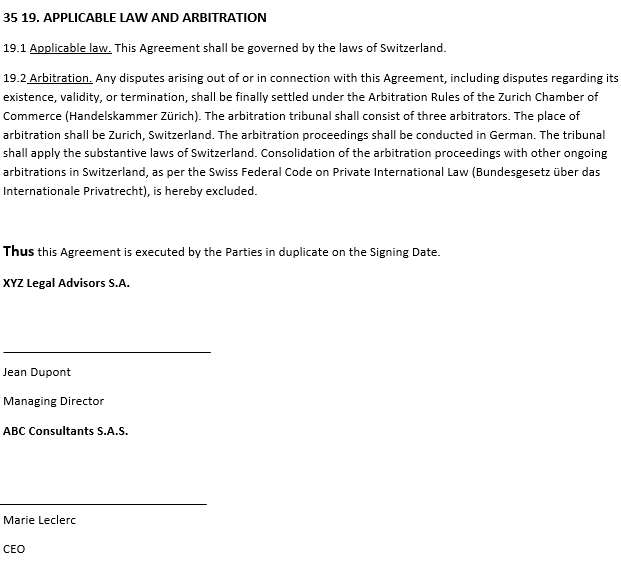 35 19. APPLICABLE LAW AND ARBITRATION

19.1 Applicable law. This Agreement shall be governed by the laws of Switzerland.

19.2 Arbitration. Any disputes arising out of or in connection with this Agreement, including disputes regarding its existence, validity, or termination, shall be finally settled under the Arbitration Rules of the Zurich Chamber of Commerce (Handelskammer Zürich). The arbitration tribunal shall consist of three arbitrators. The place of arbitration shall be Zurich, Switzerland. The arbitration proceedings shall be conducted in German. The tribunal shall apply the substantive laws of Switzerland. Consolidation of the arbitration proceedings with other ongoing arbitrations in Switzerland, as per the Swiss Federal Code on Private International Law (Bundesgesetz über das Internationale Privatrecht), is hereby excluded.

Thus this Agreement is executed by the Parties in duplicate on the Signing Date.

XYZ Legal Advisors S.A.

Jean Dupont

Managing Director

ABC Consultants S.A.S.

Marie Leclerc

CEO